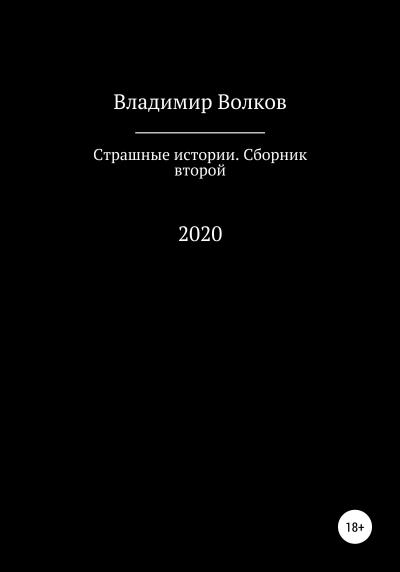 Владимир Волков

Страшные истории. Сборник второй

2020

18+